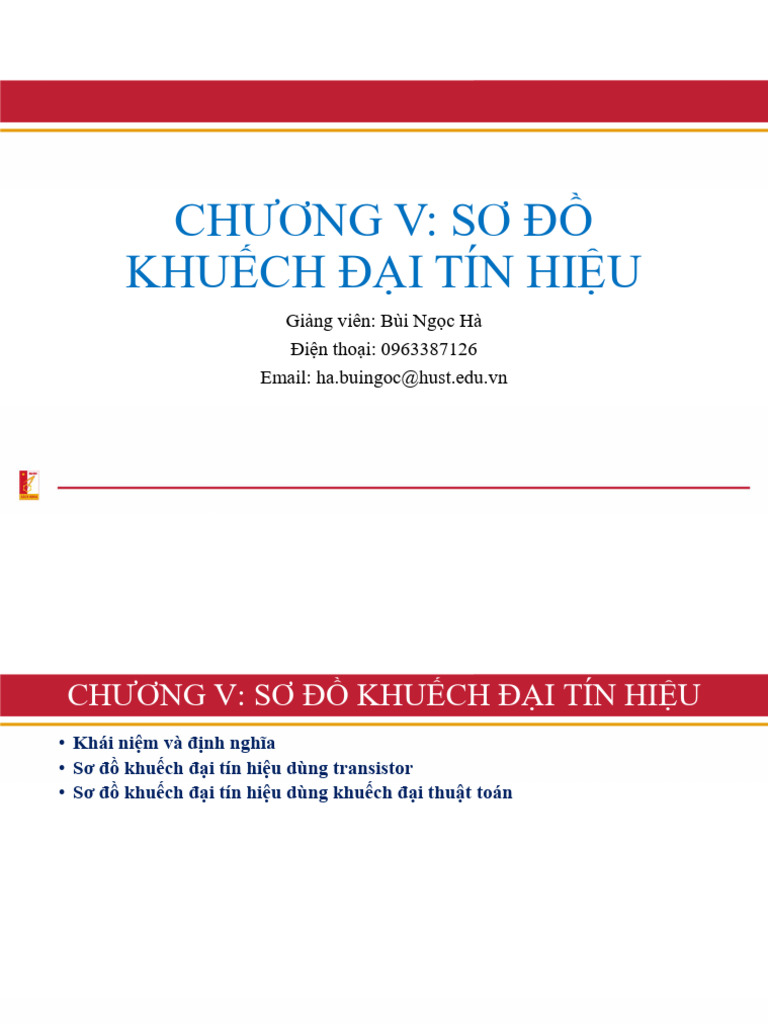 CHƯƠNG V: SƠ ĐỒ KHUẾCH ĐẠI TÍN HIỆU

Giảng viên: Bùi Ngọc Hà
Điện thoại: 0963387126
Email: ha.buingoc@hust.edu.vn

CHƯƠNG V: SƠ ĐỒ KHUẾCH ĐẠI TÍN HIỆU

• Khái niệm và định nghĩa
• Sơ đồ khuếch đại tín hiệu dùng transistor
• Sơ đồ khuếch đại tín hiệu dùng khuếch đại thuật toán